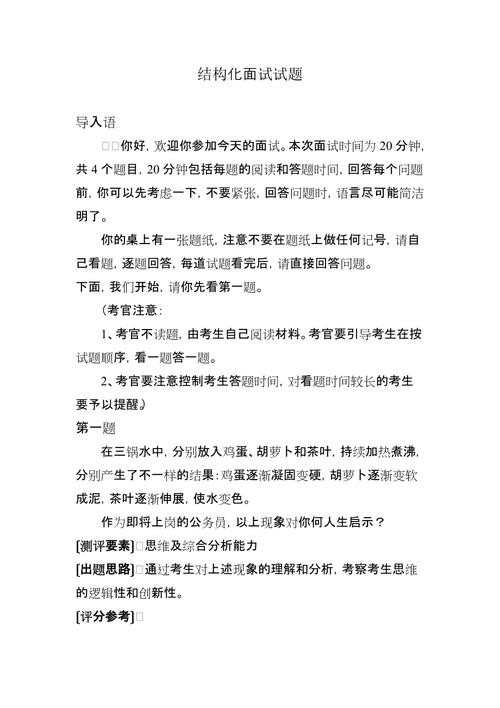 结构化面试试题

导入语

□□你好，欢迎你参加今天的面试。本次面试时间为 20 分钟，共 4 个题目，20 分钟包括每题的阅读和答题时间，回答每个问题前，你可以先考虑一下，不要紧张，回答问题时，语言尽可能简洁明了。

你的桌上有一张题纸，注意不要在题纸上做任何记号，请自己看题，逐题回答，每道试题看完后，请直接回答问题。

下面，我们开始，请你先看第一题。

（考官注意：

1、考官不读题，由考生自己阅读材料。考官要引导考生在按试题顺序，看一题答一题。

2、考官要注意控制考生答题时间，对看题时间较长的考生要予以提醒。）

第一题

在三锅水中，分别放入鸡蛋、胡萝卜和茶叶，持续加热煮沸，分别产生了不一样的结果：鸡蛋逐渐凝固变硬，胡萝卜逐渐变软成泥，茶叶逐渐伸展，使水变色。

作为即将上岗的公务员，以上现象对你何人生启示？

[测评要素]□思维及综合分析能力

[出题思路]□通过考生对上述现象的理解和分析，考察考生思维的逻辑性和创新性。

[评分参考]□